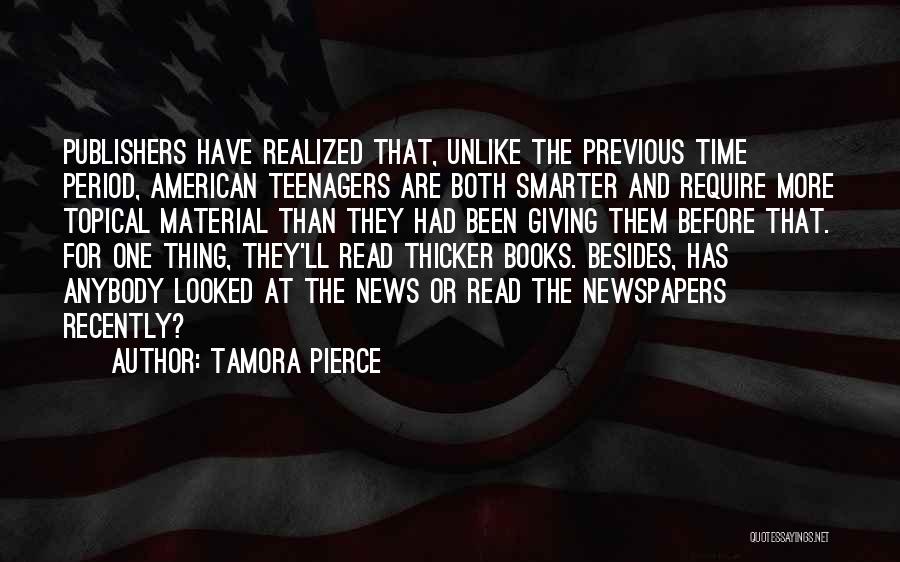 PUBLISHERS HAVE REALIZED THAT, UNLIKE THE PREVIOUS TIME PERIOD, AMERICAN TEENAGERS ARE BOTH SMARTER AND REQUIRE MORE TOPICAL MATERIAL THAN THEY HAD BEEN GIVING THEM BEFORE THAT. FOR ONE THING, THEY'LL READ THICKER BOOKS. BESIDES, HAS ANYBODY LOOKED AT THE NEWS OR READ THE NEWSPAPERS RECENTLY?

AUTHOR: TAMORA PIERCE

QUOTESSAYINGS.NET